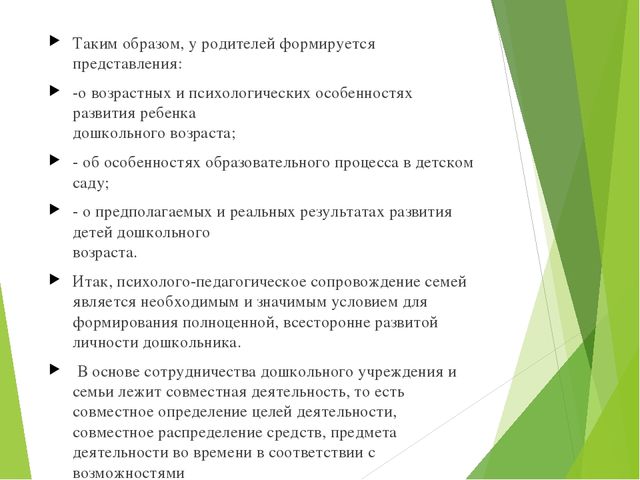 Таким образом, у родителей формируется представления:

-о возрастных и психологических особенностях развития ребенка дошкольного возраста;

- об особенностях образовательного процесса в детском саду;

- о предполагаемых и реальных результатах развития детей дошкольного возраста.

Итак, психолого-педагогическое сопровождение семей является необходимым и значимым условием для формирования полноценной, всесторонне развитой личности дошкольника.

В основе сотрудничества дошкольного учреждения и семьи лежит совместная деятельность, то есть совместное определение целей деятельности, совместное распределение средств, предмета деятельности во времени в соответствии с возможностями